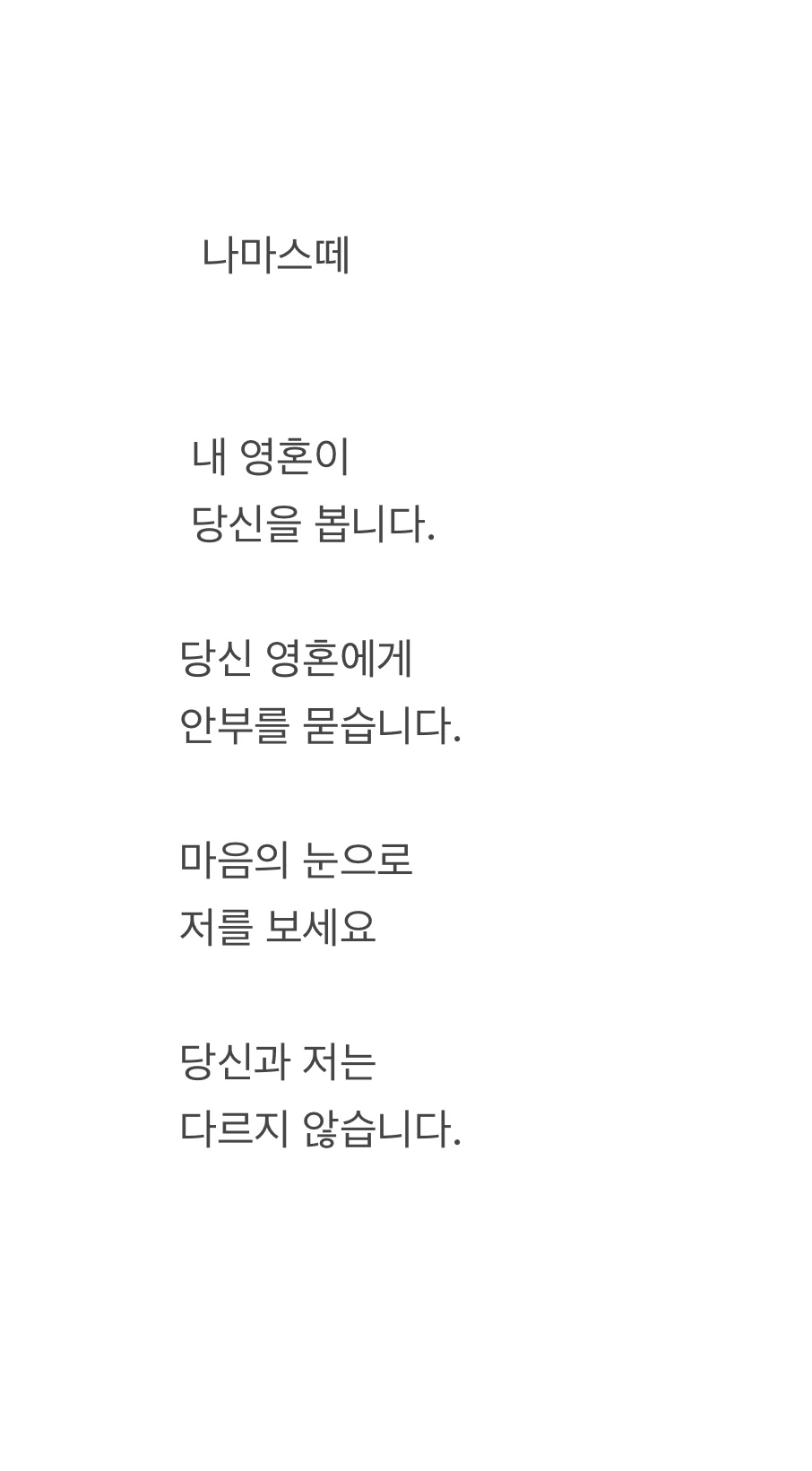 나마스떼

내 영혼이
당신을 봅니다.

당신 영혼에게
안부를 묻습니다.

마음의 눈으로
저를 보세요

당신과 저는
다르지 않습니다.